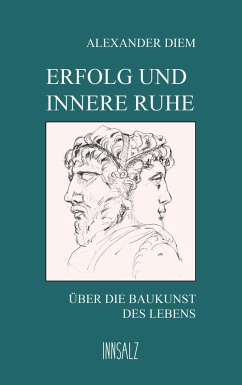 ALEXANDER DIEM

ERFOLG UND INNERE RUHE

ÜBER DIE BAUKUNST DES LEBENS

INNSALZ